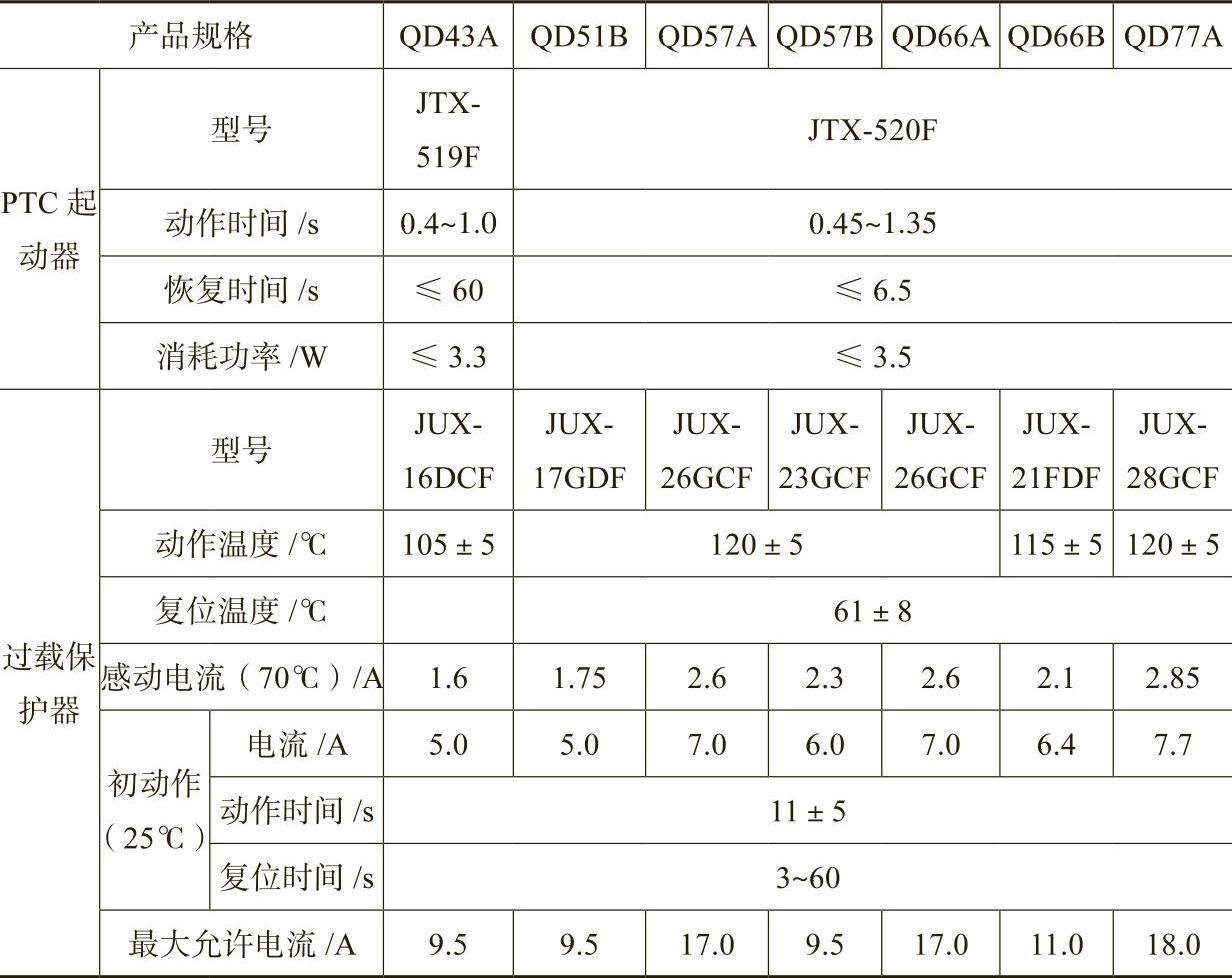 | 产品规格 | | | QD43A | QD51B | QD57A | QD57B | QD66A | QD66B | QD77A |
|---|---|---|---|---|---|---|---|---|---|
| PTC 起动器 | 型号 | | JTX-519F | JTX-520F | | | | | |
| | 动作时间 /s | | 0.4~1.0 | 0.45~1.35 | | | | | |
| | 恢复时间 /s | | ≤ 60 | ≤ 6.5 | | | | | |
| | 消耗功率 /W | | ≤ 3.3 | ≤ 3.5 | | | | | |
| 过载保护器 | 型号 | | JUX-16DCF | JUX-17GDF | JUX-26GCF | JUX-23GCF | JUX-26GCF | JUX-21FDF | JUX-28GCF |
| | 动作温度 /℃ | | 105 ± 5 | 120 ± 5 | | | | 115 ± 5 | 120 ± 5 |
| | 复位温度 /℃ | | | 61 ± 8 | | | | | |
| | 感动电流（70℃）/A | | 1.6 | 1.75 | 2.6 | 2.3 | 2.6 | 2.1 | 2.85 |
| | 初动作（25℃） | 电流 /A | 5.0 | 5.0 | 7.0 | 6.0 | 7.0 | 6.4 | 7.7 |
| | | 动作时间 /s | 11 ± 5 | | | | | | |
| | | 复位时间 /s | 3~60 | | | | | | |
| | 最大允许电流 /A | | 9.5 | 9.5 | 17.0 | 9.5 | 17.0 | 11.0 | 18.0 |